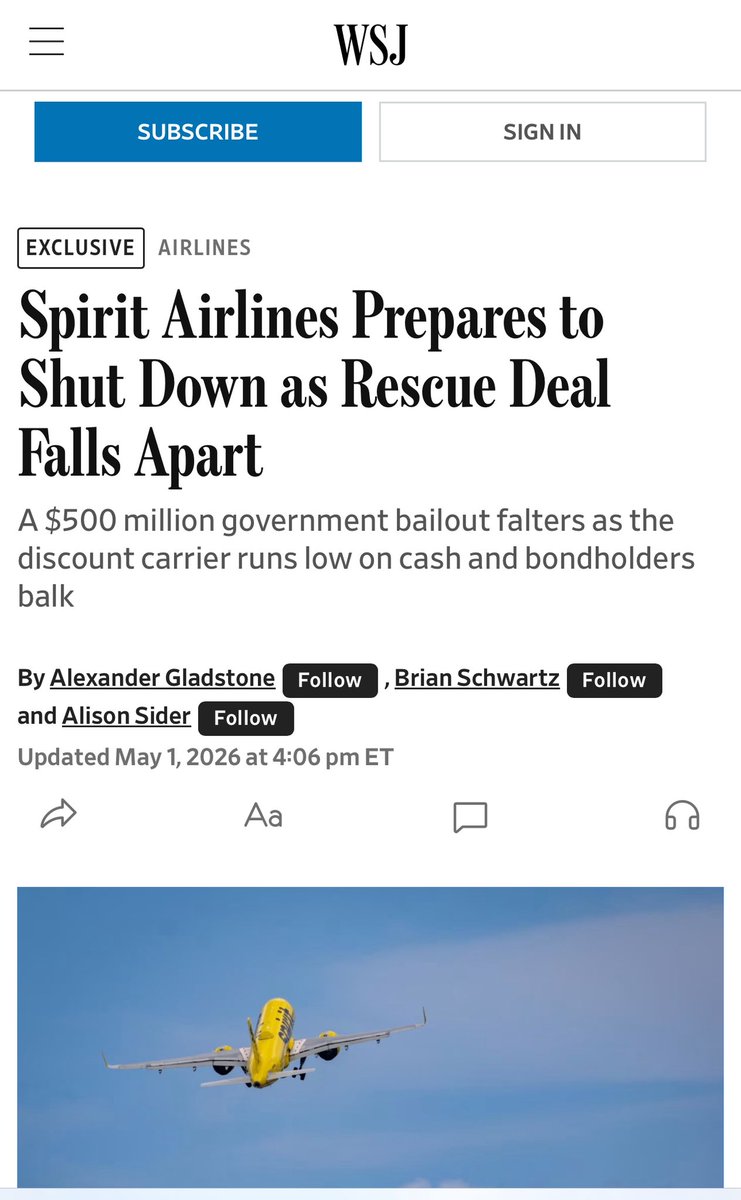 WSJ

SUBSCRIBE

SIGN IN

EXCLUSIVE AIRLINES

Spirit Airlines Prepares to Shut Down as Rescue Deal Falls Apart

A $500 million government bailout falters as the discount carrier runs low on cash and bondholders balk

By Alexander Gladstone Follow , Brian Schwartz Follow and Alison Sider Follow

Updated May 1, 2026 at 4:06 pm ET

Aa